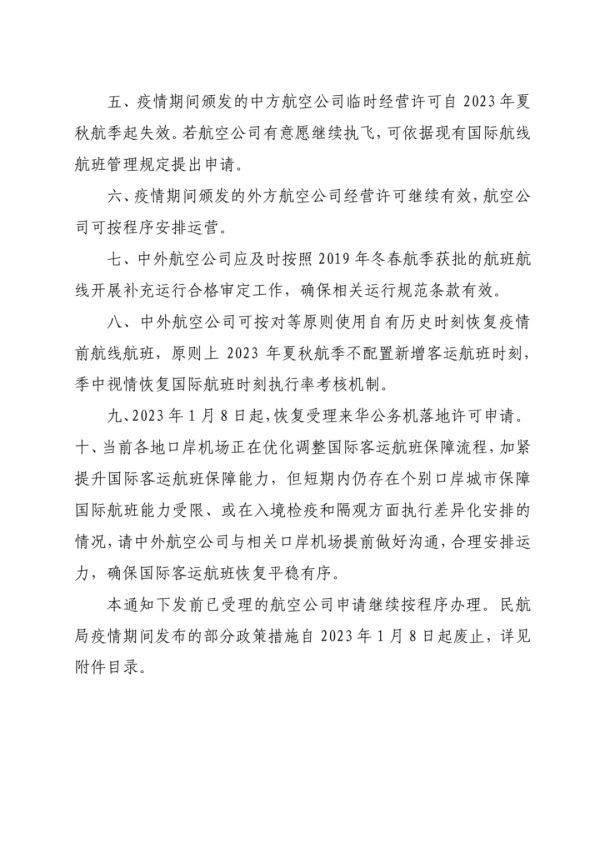 五、疫情期间颁发的中方航空公司临时经营许可自 2023 年夏秋航季起失效。若航空公司有意愿继续执飞，可依据现有国际航线航班管理规定提出申请。

六、疫情期间颁发的外方航空公司经营许可继续有效，航空公司可按程序安排运营。

七、中外航空公司应及时按照 2019 年冬春航季获批的航班航线开展补充运行合格审定工作，确保相关运行规范条款有效。

八、中外航空公司可按对等原则使用自有历史时刻恢复疫情前航线航班，原则上 2023 年夏秋航季不配置新增客运航班时刻，季中视情恢复国际航班时刻执行率考核机制。

九、2023 年 1 月 8 日起，恢复受理来华公务机落地许可申请。

十、当前各地口岸机场正在优化调整国际客运航班保障流程，加紧提升国际客运航班保障能力，但短期内仍存在个别口岸城市保障国际航班能力受限、或在入境检疫和隔观方面执行差异化安排的情况，请中外航空公司与相关口岸机场提前做好沟通，合理安排运力，确保国际客运航班恢复平稳有序。

本通知下发前已受理的航空公司申请继续按程序办理。民航局疫情期间发布的部分政策措施自 2023 年 1 月 8 日起废止，详见附件目录。